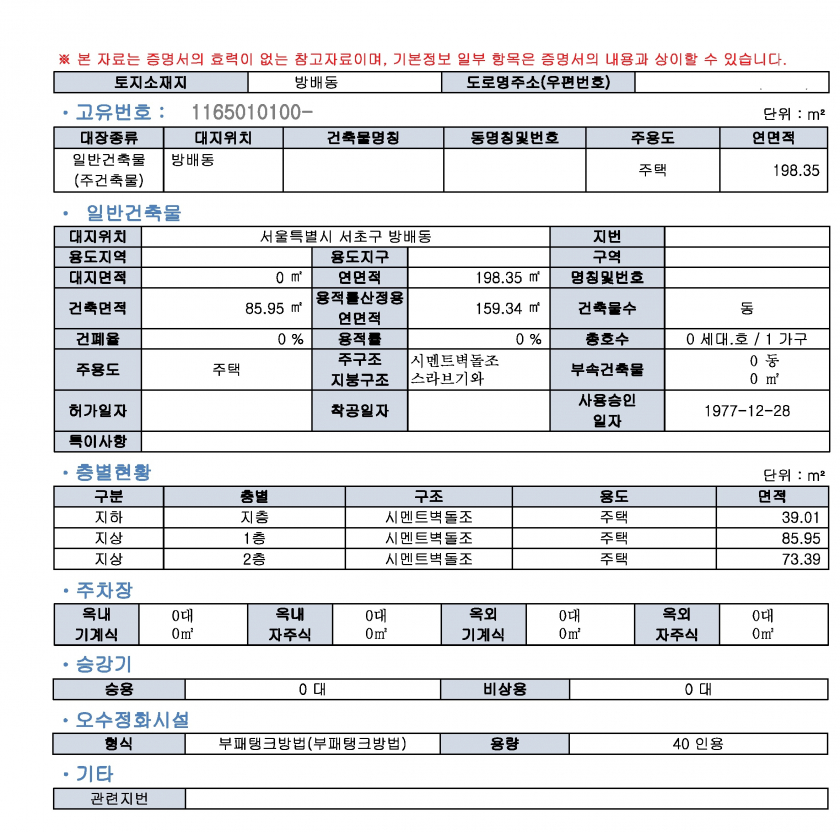 ※ 본 자료는 증명서의 효력이 없는 참고자료이며, 기본정보 일부 항목은 증명서의 내용과 상이할 수 있습니다.

| 토지소재지 | 방배동 | 도로명주소(우편번호) | |
|---|---|---|---|

• 고유번호 : 1165010100-

단위 : m²

| 대장종류 | 대지위치 | 건축물명칭 | 동명칭및번호 | 주용도 | 연면적 |
|---|---|---|---|---|---|
| 일반건축물 (주건축물) | 방배동 | | | 주택 | 198.35 |

• 일반건축물

| 대지위치 | 서울특별시 서초구 방배동 | | | 지번 | |
|---|---|---|---|---|---|
| 용도지역 | | 용도지구 | | 구역 | |
| 대지면적 | 0 ㎡ | 연면적 | 198.35 ㎡ | 명칭및번호 | |
| 건축면적 | 85.95 ㎡ | 용적률산정용 연면적 | 159.34 ㎡ | 건축물수 | 동 |
| 건폐율 | 0 % | 용적률 | 0 % | 총호수 | 0 세대.호 / 1 가구 |
| 주용도 | 주택 | 주구조 지붕구조 | 시멘트벽돌조 스라브기와 | 부속건축물 | 0 동 0 ㎡ |
| 허가일자 | | 착공일자 | | 사용승인 일자 | 1977-12-28 |
| 특이사항 | | | | | |

• 층별현황

단위 : m²

| 구분 | 층별 | 구조 | 용도 | 면적 |
|---|---|---|---|---|
| 지하 | 지층 | 시멘트벽돌조 | 주택 | 39.01 |
| 지상 | 1층 | 시멘트벽돌조 | 주택 | 85.95 |
| 지상 | 2층 | 시멘트벽돌조 | 주택 | 73.39 |

• 주차장

| 옥내 기계식 | 0대 0㎡ | 옥내 자주식 | 0대 0㎡ | 옥외 기계식 | 0대 0㎡ | 옥외 자주식 | 0대 0㎡ |
|---|---|---|---|---|---|---|---|

• 승강기

| 승용 | 0 대 | 비상용 | 0 대 |
|---|---|---|---|

• 오수정화시설

| 형식 | 부패탱크방법(부패탱크방법) | 용량 | 40 인용 |
|---|---|---|---|

• 기타

| 관련지번 | |
|---|---|